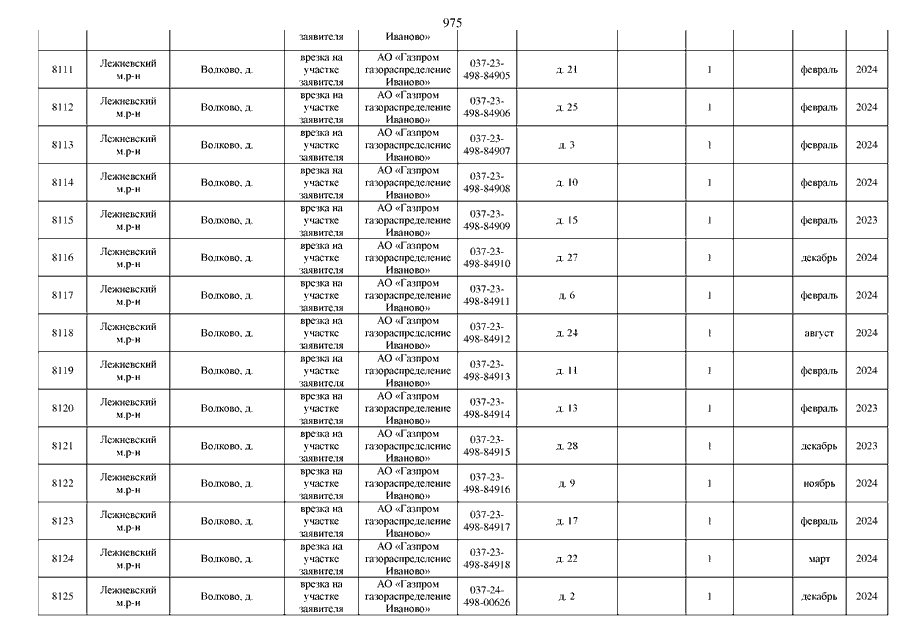 975

| | | | заявителя | Иваново» | | | | | | | |
|---|---|---|---|---|---|---|---|---|---|---|---|
| 8111 | Лежневский м.р-н | Волково, д. | врезка на участке заявителя | АО «Газпром газораспределение Иваново» | 037-23-498-84905 | д. 21 | | 1 | | февраль | 2024 |
| 8112 | Лежневский м.р-н | Волково, д. | врезка на участке заявителя | АО «Газпром газораспределение Иваново» | 037-23-498-84906 | д. 25 | | 1 | | февраль | 2024 |
| 8113 | Лежневский м.р-н | Волково, д. | врезка на участке заявителя | АО «Газпром газораспределение Иваново» | 037-23-498-84907 | д. 3 | | 1 | | февраль | 2024 |
| 8114 | Лежневский м.р-н | Волково, д. | врезка на участке заявителя | АО «Газпром газораспределение Иваново» | 037-23-498-84908 | д. 10 | | 1 | | февраль | 2024 |
| 8115 | Лежневский м.р-н | Волково, д. | врезка на участке заявителя | АО «Газпром газораспределение Иваново» | 037-23-498-84909 | д. 15 | | 1 | | февраль | 2023 |
| 8116 | Лежневский м.р-н | Волково, д. | врезка на участке заявителя | АО «Газпром газораспределение Иваново» | 037-23-498-84910 | д. 27 | | 1 | | декабрь | 2024 |
| 8117 | Лежневский м.р-н | Волково, д. | врезка на участке заявителя | АО «Газпром газораспределение Иваново» | 037-23-498-84911 | д. 6 | | 1 | | февраль | 2024 |
| 8118 | Лежневский м.р-н | Волково, д. | врезка на участке заявителя | АО «Газпром газораспределение Иваново» | 037-23-498-84912 | д. 24 | | 1 | | август | 2024 |
| 8119 | Лежневский м.р-н | Волково, д. | врезка на участке заявителя | АО «Газпром газораспределение Иваново» | 037-23-498-84913 | д. 11 | | 1 | | февраль | 2024 |
| 8120 | Лежневский м.р-н | Волково, д. | врезка на участке заявителя | АО «Газпром газораспределение Иваново» | 037-23-498-84914 | д. 13 | | 1 | | февраль | 2023 |
| 8121 | Лежневский м.р-н | Волково, д. | врезка на участке заявителя | АО «Газпром газораспределение Иваново» | 037-23-498-84915 | д. 28 | | 1 | | декабрь | 2023 |
| 8122 | Лежневский м.р-н | Волково, д. | врезка на участке заявителя | АО «Газпром газораспределение Иваново» | 037-23-498-84916 | д. 9 | | 1 | | ноябрь | 2024 |
| 8123 | Лежневский м.р-н | Волково, д. | врезка на участке заявителя | АО «Газпром газораспределение Иваново» | 037-23-498-84917 | д. 17 | | 1 | | февраль | 2024 |
| 8124 | Лежневский м.р-н | Волково, д. | врезка на участке заявителя | АО «Газпром газораспределение Иваново» | 037-23-498-84918 | д. 22 | | 1 | | март | 2024 |
| 8125 | Лежневский м.р-н | Волково, д. | врезка на участке заявителя | АО «Газпром газораспределение Иваново» | 037-24-498-00626 | д. 2 | | 1 | | декабрь | 2024 |